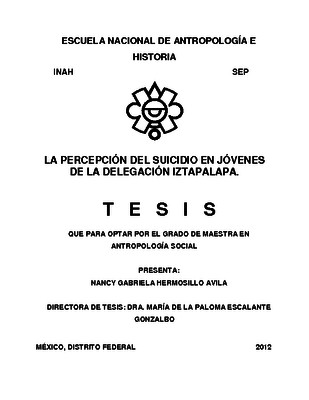 ESCUELA NACIONAL DE ANTROPOLOGÍA E HISTORIA

INAH SEP

LA PERCEPCIÓN DEL SUICIDIO EN JÓVENES DE LA DELEGACIÓN IZTAPALAPA.

T E S I S

QUE PARA OPTAR POR EL GRADO DE MAESTRA EN ANTROPOLOGÍA SOCIAL

PRESENTA:

NANCY GABRIELA HERMOSILLO AVILA

DIRECTORA DE TESIS: DRA. MARÍA DE LA PALOMA ESCALANTE GONZALBO

MÉXICO, DISTRITO FEDERAL 2012